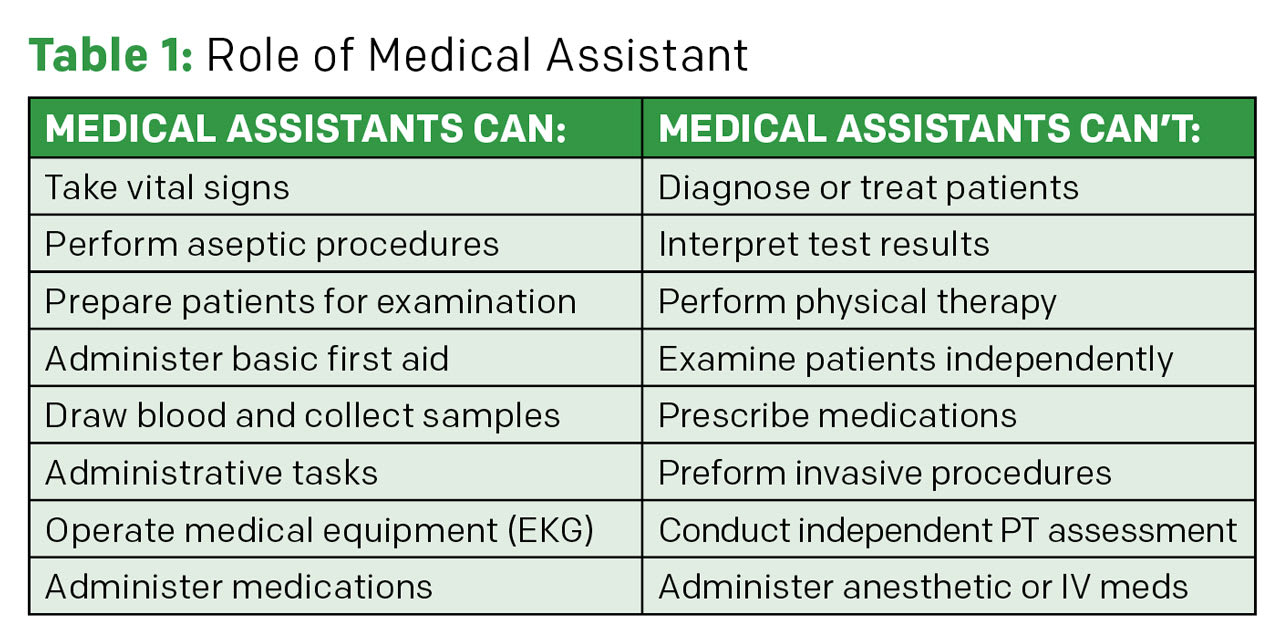 Table 1: Role of Medical Assistant

| MEDICAL ASSISTANTS CAN: | MEDICAL ASSISTANTS CAN'T: |
|---|---|
| Take vital signs | Diagnose or treat patients |
| Perform aseptic procedures | Interpret test results |
| Prepare patients for examination | Perform physical therapy |
| Administer basic first aid | Examine patients independently |
| Draw blood and collect samples | Prescribe medications |
| Administrative tasks | Preform invasive procedures |
| Operate medical equipment (EKG) | Conduct independent PT assessment |
| Administer medications | Administer anesthetic or IV meds |